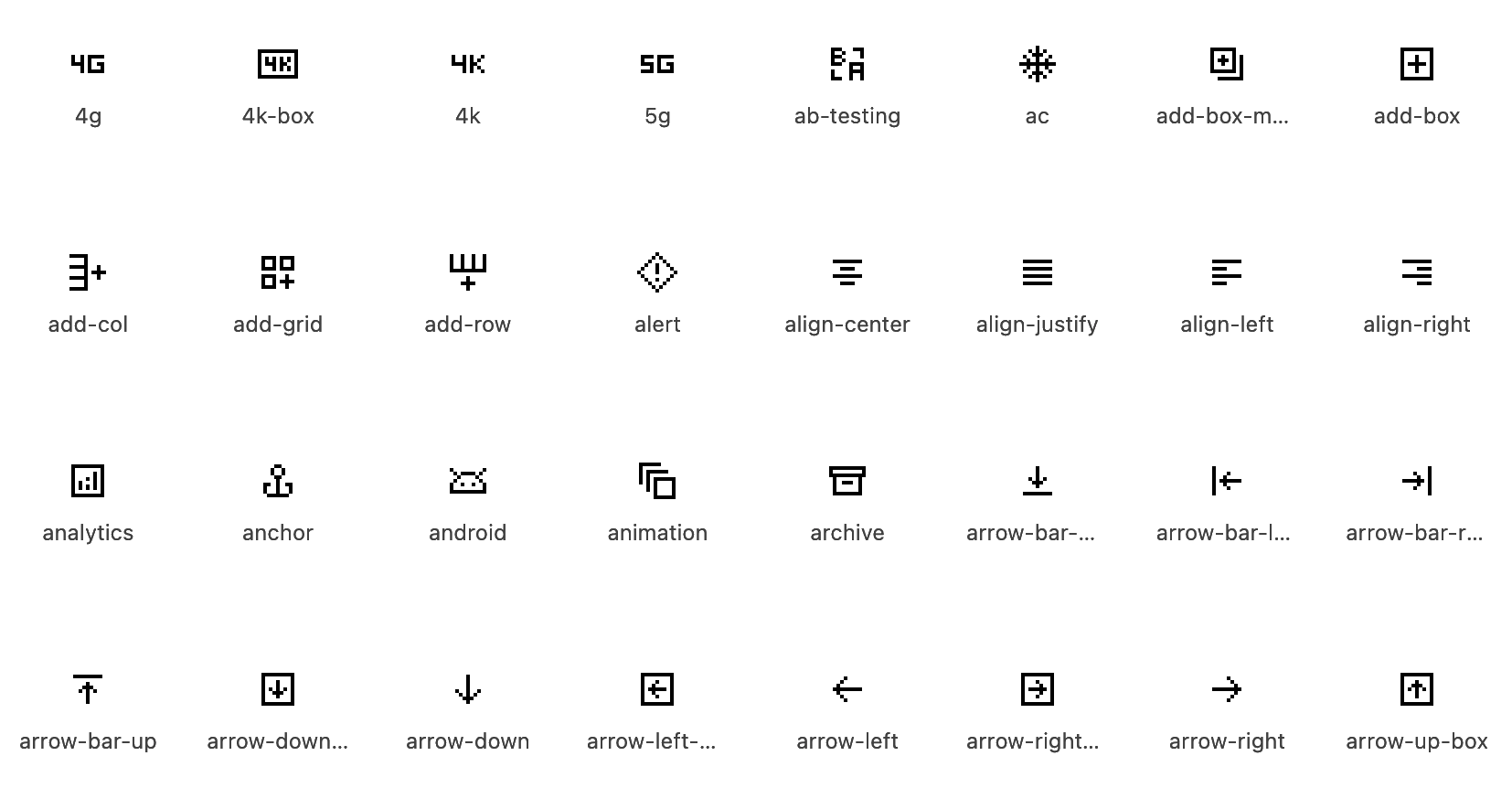 4G
4g

4K
4k-box

4K
4k

5G
5g

B A
ab-testing

ac

add-box-m...

add-box

add-col

add-grid

add-row

alert

align-center

align-justify

align-left

align-right

analytics

anchor

android

animation

archive

arrow-bar-...

arrow-bar-l...

arrow-bar-r...

arrow-bar-up

arrow-down...

arrow-down

arrow-left-...

arrow-left

arrow-right...

arrow-right

arrow-up-box